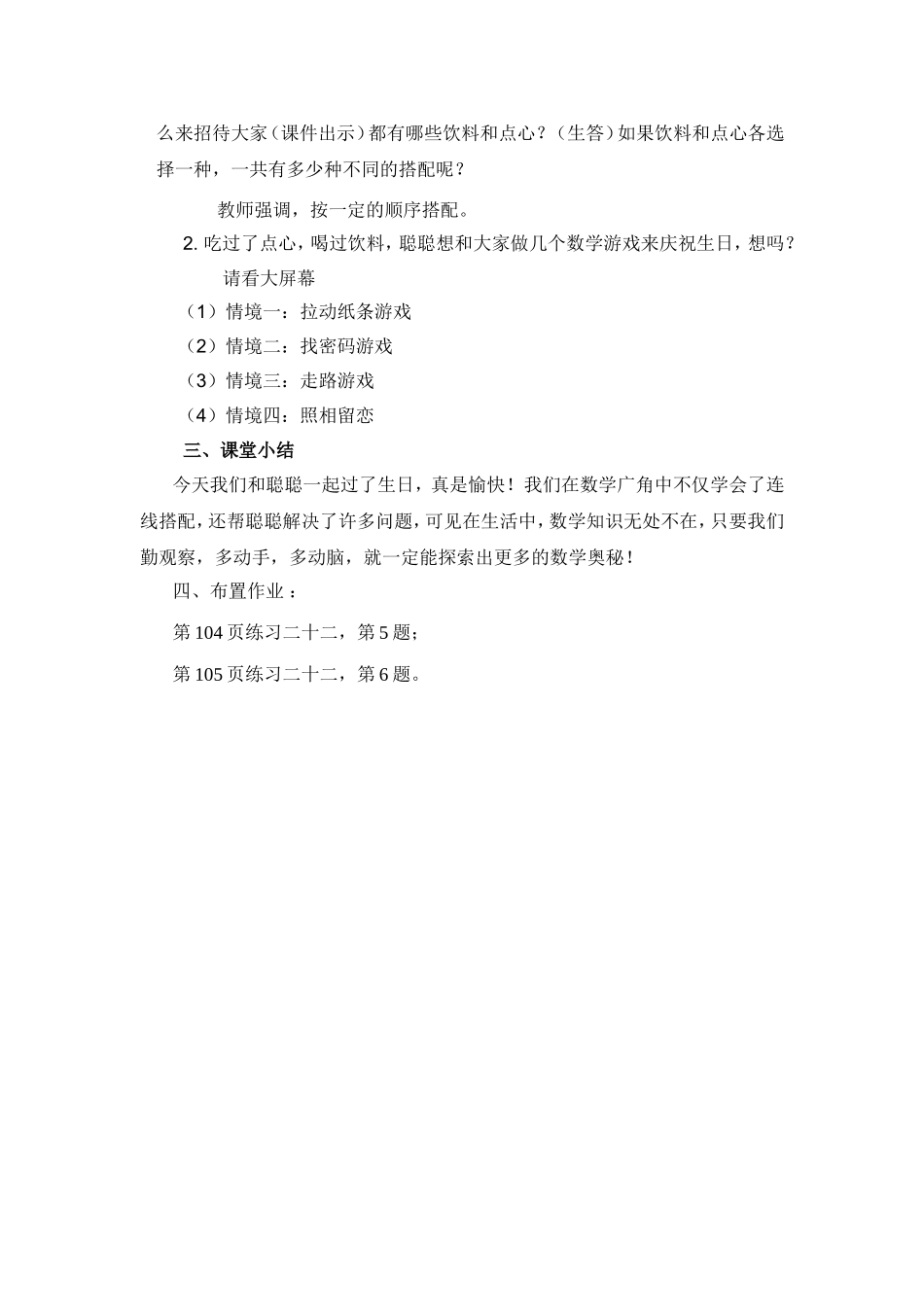 么来招待大家（课件出示）都有哪些饮料和点心？（生答）如果饮料和点心各选择一种，一共有多少种不同的搭配呢？

教师强调，按一定的顺序搭配。

2. 吃过了点心，喝过饮料，聪聪想和大家做几个数学游戏来庆祝生日，想吗？

请看大屏幕

（1）情境一：拉动纸条游戏

（2）情境二：找密码游戏

（3）情境三：走路游戏

（4）情境四：照相留恋

三、课堂小结

今天我们和聪聪一起过了生日，真是愉快！我们在数学广角中不仅学会了连线搭配，还帮聪聪解决了许多问题，可见在生活中，数学知识无处不在，只要我们勤观察，多动手，多动脑，就一定能探索出更多的数学奥秘！

四、布置作业：

第 104 页练习二十二，第 5 题；

第 105 页练习二十二，第 6 题。